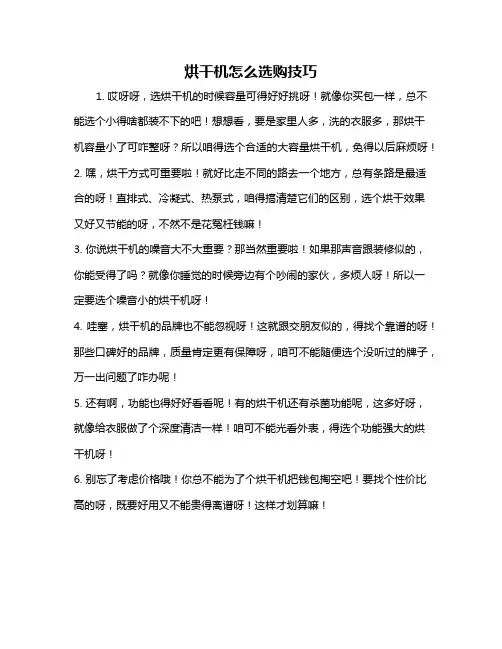 烘干机怎么选购技巧

1. 哎呀呀，选烘干机的时候容量可得好好挑呀！就像你买包一样，总不能选个小得啥都装不下的吧！想想看，要是家里人多，洗的衣服多，那烘干机容量小了可咋整呀？所以咱得选个合适的大容量烘干机，免得以后麻烦呀！

2. 嘿，烘干方式可重要啦！就好比走不同的路去一个地方，总有条路是最适合的呀！直排式、冷凝式、热泵式，咱得搞清楚它们的区别，选个烘干效果又好又节能的呀，不然不是花冤枉钱嘛！

3. 你说烘干机的噪音大不大重要？那当然重要啦！如果那声音跟装修似的，你能受得了吗？就像你睡觉的时候旁边有个吵闹的家伙，多烦人呀！所以一定要选个噪音小的烘干机呀！

4. 哇塞，烘干机的品牌也不能忽视呀！这就跟交朋友似的，得找个靠谱的呀！那些口碑好的品牌，质量肯定更有保障呀，咱可不能随便选个没听过的牌子，万一出问题了咋办呢！

5. 还有啊，功能也得好好看看呢！有的烘干机还有杀菌功能呢，这多好呀，就像给衣服做了个深度清洁一样！咱可不能光看外表，得选个功能强大的烘干机呀！

6. 别忘了考虑价格哦！你总不能为了个烘干机把钱包掏空吧！要找个性价比高的呀，既要好用又不能贵得离谱呀！这样才划算嘛！